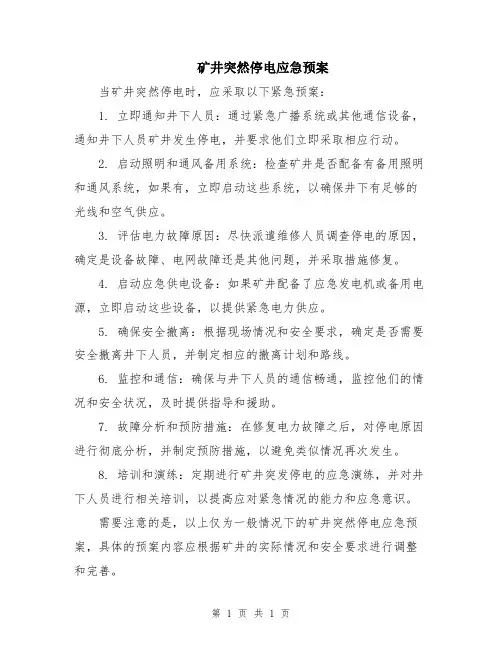 矿井突然停电应急预案

当矿井突然停电时，应采取以下紧急预案：

1. 立即通知井下人员：通过紧急广播系统或其他通信设备，通知井下人员矿井发生停电，并要求他们立即采取相应行动。

2. 启动照明和通风备用系统：检查矿井是否配备有备用照明和通风系统，如果有，立即启动这些系统，以确保井下有足够的光线和空气供应。

3. 评估电力故障原因：尽快派遣维修人员调查停电的原因，确定是设备故障、电网故障还是其他问题，并采取措施修复。

4. 启动应急供电设备：如果矿井配备了应急发电机或备用电源，立即启动这些设备，以提供紧急电力供应。

5. 确保安全撤离：根据现场情况和安全要求，确定是否需要安全撤离井下人员，并制定相应的撤离计划和路线。

6. 监控和通信：确保与井下人员的通信畅通，监控他们的情况和安全状况，及时提供指导和援助。

7. 故障分析和预防措施：在修复电力故障之后，对停电原因进行彻底分析，并制定预防措施，以避免类似情况再次发生。

8. 培训和演练：定期进行矿井突发停电的应急演练，并对井下人员进行相关培训，以提高应对紧急情况的能力和应急意识。

需要注意的是，以上仅为一般情况下的矿井突然停电应急预案，具体的预案内容应根据矿井的实际情况和安全要求进行调整和完善。

第 1 页 共 1 页